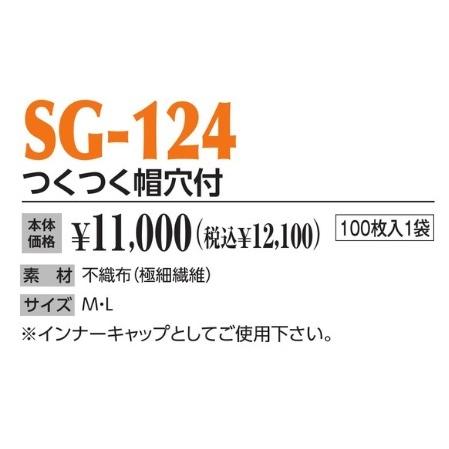 SG-124
つくつく帽穴付

本体価格 ¥11,000（税込¥12,100） 100枚入1袋

素 材 不織布（極細繊維）

サイズ M･L

※インナーキャップとしてご使用下さい。